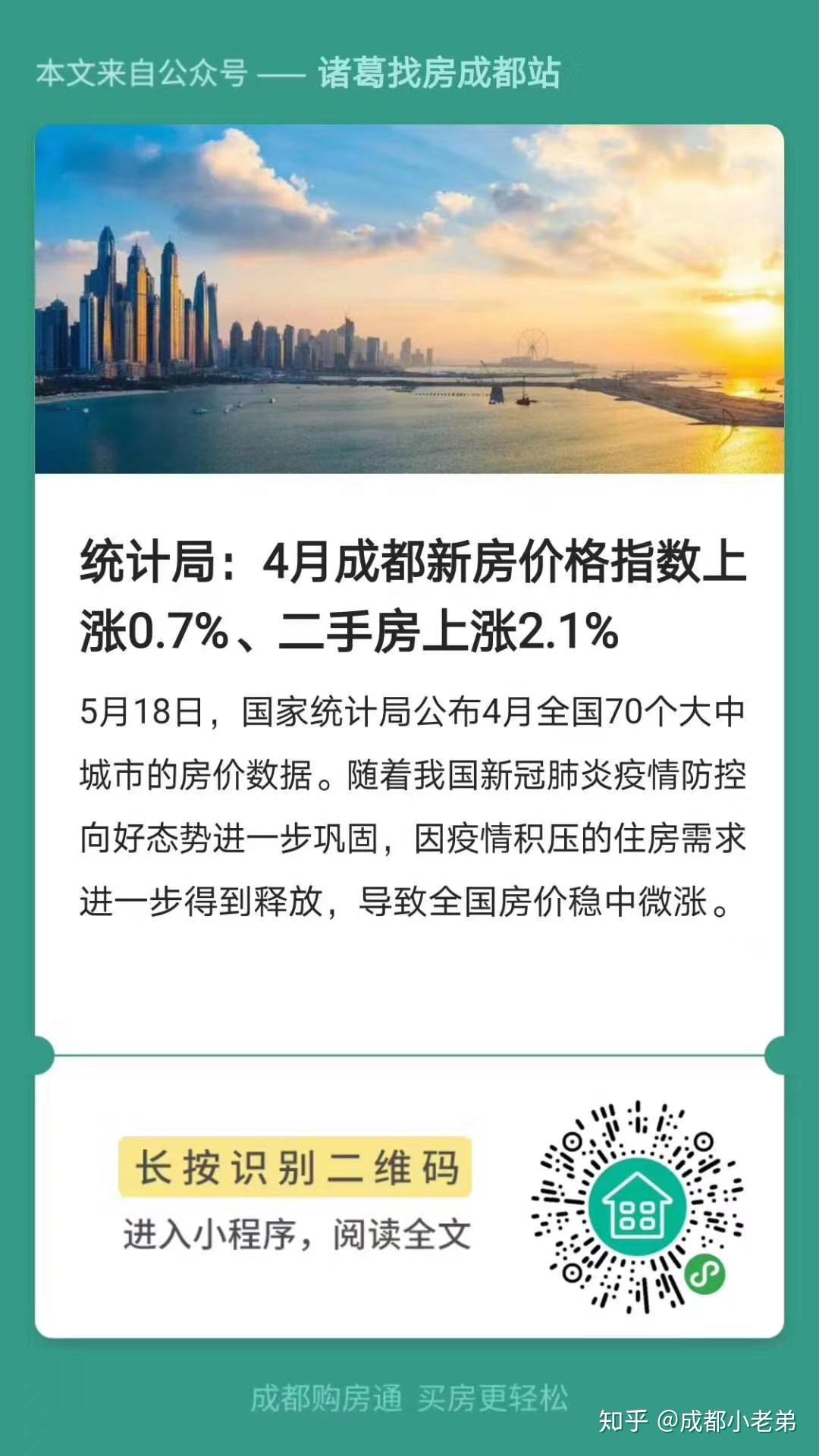 本文来自公众号 —— 诸葛找房成都站

统计局：4月成都新房价格指数上涨0.7%、二手房上涨2.1%

5月18日，国家统计局公布4月全国70个大中城市的房价数据。随着我国新冠肺炎疫情防控向好态势进一步巩固，因疫情积压的住房需求进一步得到释放，导致全国房价稳中微涨。

长按识别二维码

进入小程序，阅读全文

成都购房通 买房更轻松

知乎 @成都小老弟